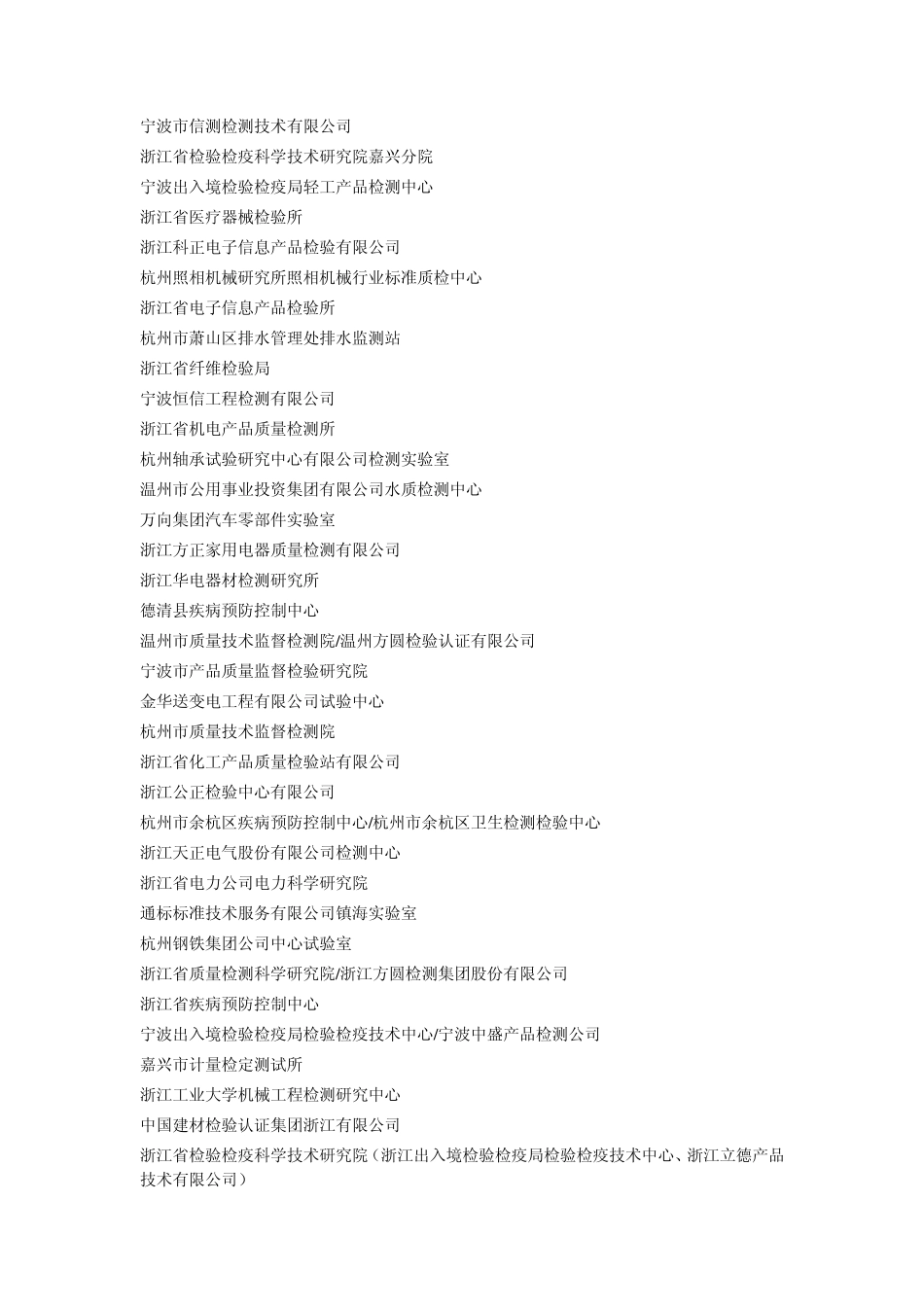 宁波市信测检测技术有限公司

浙江省检验检疫科学技术研究院嘉兴分院

宁波出入境检验检疫局轻工产品检测中心

浙江省医疗器械检验所

浙江科正电子信息产品检验有限公司

杭州照相机械研究所照相机械行业标准质检中心

浙江省电子信息产品检验所

杭州市萧山区排水管理处排水监测站

浙江省纤维检验局

宁波恒信工程检测有限公司

浙江省机电产品质量检测所

杭州轴承试验研究中心有限公司检测实验室

温州市公用事业投资集团有限公司水质检测中心

万向集团汽车零部件实验室

浙江方正家用电器质量检测有限公司

浙江华电器材检测研究所

德清县疾病预防控制中心

温州市质量技术监督检测院/温州方圆检验认证有限公司

宁波市产品质量监督检验研究院

金华送变电工程有限公司试验中心

杭州市质量技术监督检测院

浙江省化工产品质量检验站有限公司

浙江公正检验中心有限公司

杭州市余杭区疾病预防控制中心/杭州市余杭区卫生检测检验中心

浙江天正电气股份有限公司检测中心

浙江省电力公司电力科学研究院

通标标准技术服务有限公司镇海实验室

杭州钢铁集团公司中心试验室

浙江省质量检测科学研究院/浙江方圆检测集团股份有限公司

浙江省疾病预防控制中心

宁波出入境检验检疫局检验检疫技术中心/宁波中盛产品检测公司

嘉兴市计量检定测试所

浙江工业大学机械工程检测研究中心

中国建材检验认证集团浙江有限公司

浙江省检验检疫科学技术研究院（浙江出入境检验检疫局检验检疫技术中心、浙江立德产品技术有限公司）